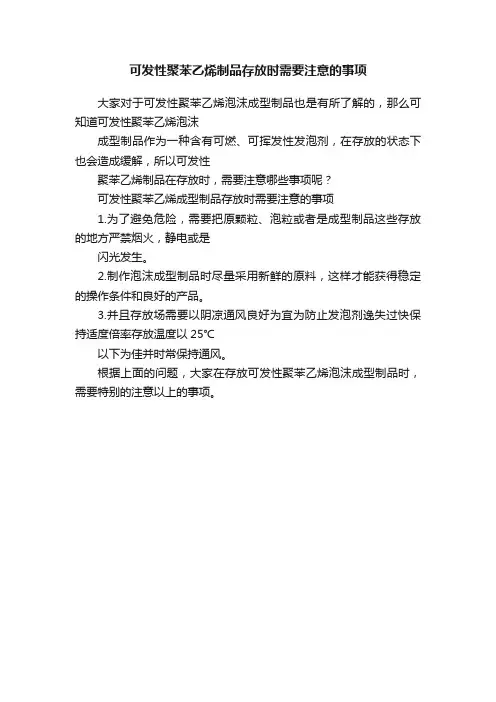 可发性聚苯乙烯制品存放时需要注意的事项

大家对于可发性聚苯乙烯泡沫成型制品也是有所了解的，那么可知道可发性聚苯乙烯泡沫

成型制品作为一种含有可燃、可挥发性发泡剂，在存放的状态下也会造成缓解，所以可发性

聚苯乙烯制品在存放时，需要注意哪些事项呢？

可发性聚苯乙烯成型制品存放时需要注意的事项

1.为了避免危险，需要把原颗粒、泡粒或者是成型制品这些存放的地方严禁烟火，静电或是

闪光发生。

2.制作泡沫成型制品时尽量采用新鲜的原料，这样才能获得稳定的操作条件和良好的产品。

3.并且存放场需要以阴凉通风良好为宜为防止发泡剂逸失过快保持适度倍率存放温度以25℃

以下为佳并时常保持通风。

根据上面的问题，大家在存放可发性聚苯乙烯泡沫成型制品时，需要特别的注意以上的事项。